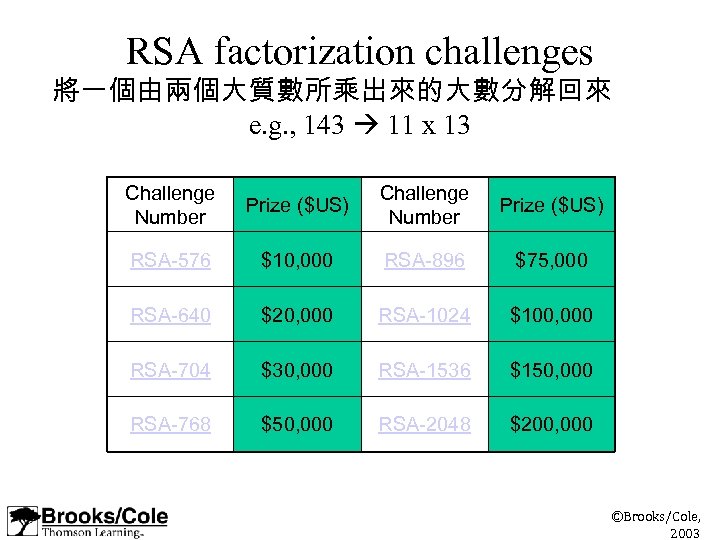 RSA factorization challenges

將一個由兩個大質數所乘出來的大數分解回來

e.g., 143 → 11 x 13

| Challenge Number | Prize ($US) | Challenge Number | Prize ($US) |
|---|---|---|---|
| RSA-576 | $10,000 | RSA-896 | $75,000 |
| RSA-640 | $20,000 | RSA-1024 | $100,000 |
| RSA-704 | $30,000 | RSA-1536 | $150,000 |
| RSA-768 | $50,000 | RSA-2048 | $200,000 |

Brooks/Cole
Thomson Learning

©Brooks/Cole, 2003